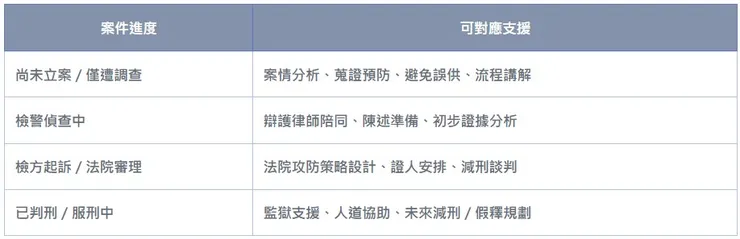 | 案件進度 | 可對應支援 |
|---|---|
| 尚未立案 / 僅遭調查 | 案情分析、蒐證預防、避免誤供、流程講解 |
| 檢警偵查中 | 辯護律師陪同、陳述準備、初步證據分析 |
| 檢方起訴 / 法院審理 | 法院攻防策略設計、證人安排、減刑談判 |
| 已判刑 / 服刑中 | 監獄支援、人道協助、未來減刑 / 假釋規劃 |